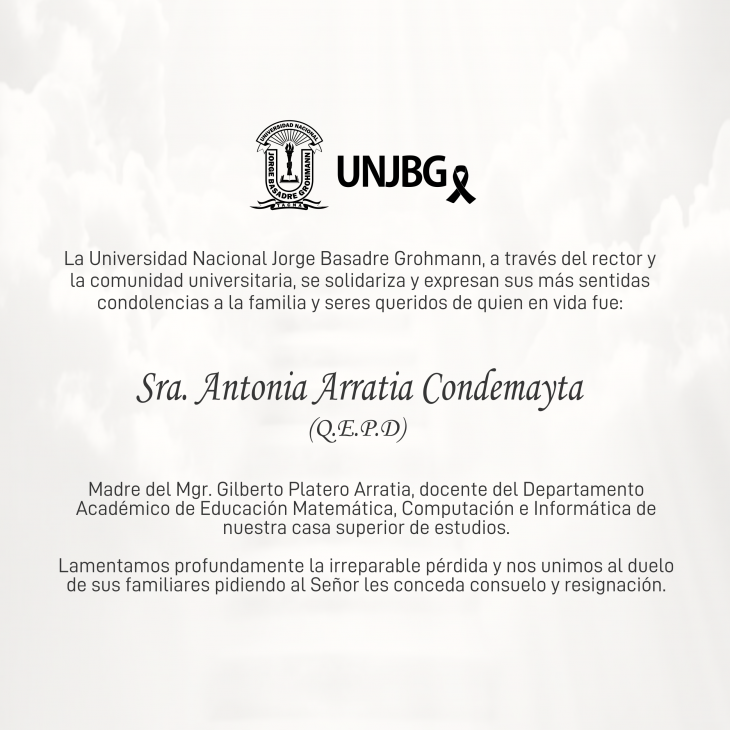 UNIVERSIDAD NACIONAL
JORGE BASADRE GROHMANN
TACNA

UNJBG

La Universidad Nacional Jorge Basadre Grohmann, a través del rector y la comunidad universitaria, se solidariza y expresan sus más sentidas condolencias a la familia y seres queridos de quien en vida fue:

Sra. Antonia Arratia Condemayta
(Q.E.P.D)

Madre del Mgr. Gilberto Platero Arratia, docente del Departamento Académico de Educación Matemática, Computación e Informática de nuestra casa superior de estudios.

Lamentamos profundamente la irreparable pérdida y nos unimos al duelo de sus familiares pidiendo al Señor les conceda consuelo y resignación.